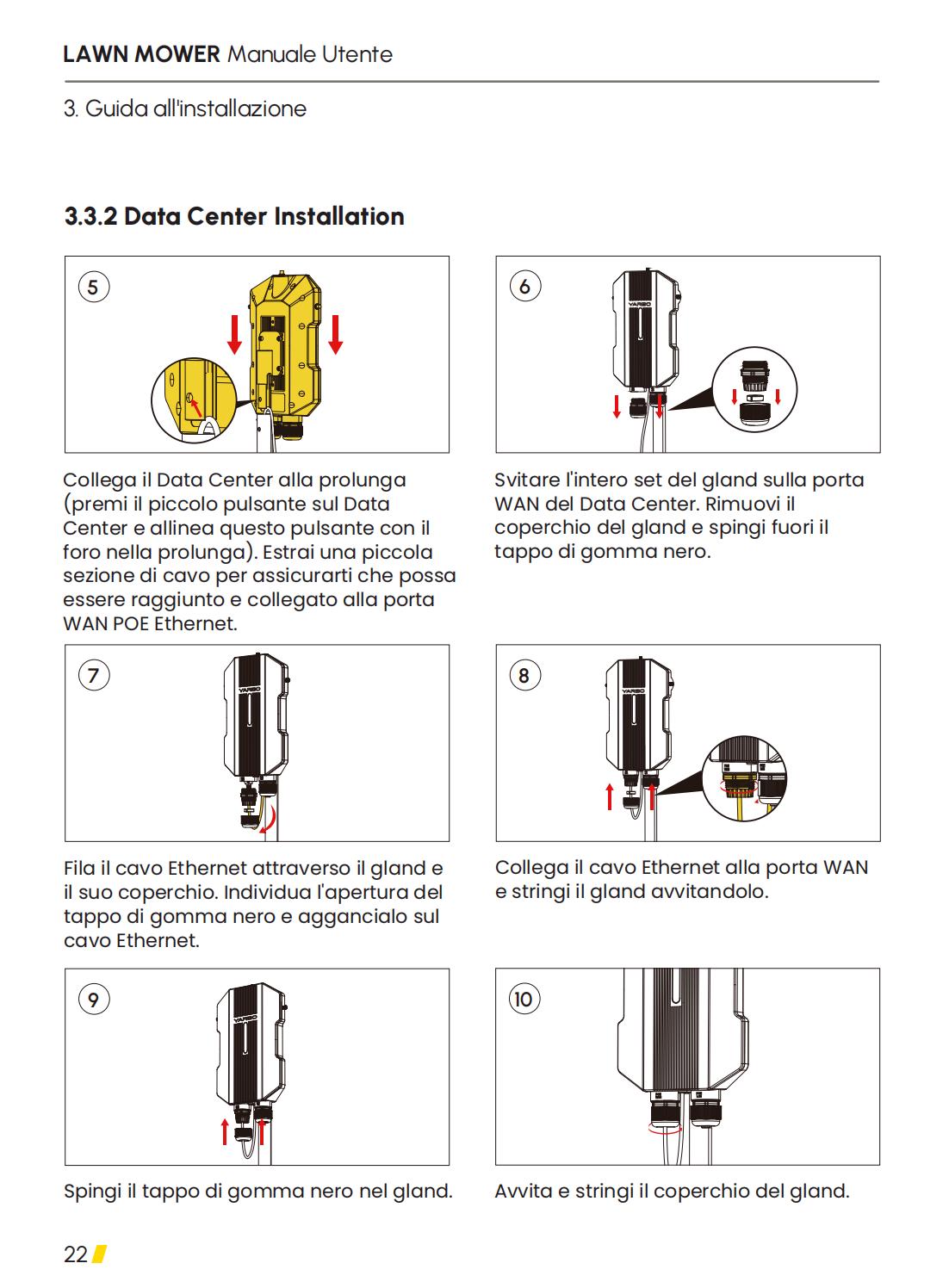 LAWN MOWER Manuale Utente

3. Guida all'installazione

3.3.2 Data Center Installation

5

Collega il Data Center alla prolunga (premi il piccolo pulsante sul Data Center e allinea questo pulsante con il foro nella prolunga). Estrai una piccola sezione di cavo per assicurarti che possa essere raggiunto e collegato alla porta WAN POE Ethernet.

6

Svitare l'intero set del gland sulla porta WAN del Data Center. Rimuovi il coperchio del gland e spingi fuori il tappo di gomma nero.

7

Fila il cavo Ethernet attraverso il gland e il suo coperchio. Individua l'apertura del tappo di gomma nero e aggancialo sul cavo Ethernet.

8

Collega il cavo Ethernet alla porta WAN e stringi il gland avvitandolo.

9

Spingi il tappo di gomma nero nel gland.

10

Avvita e stringi il coperchio del gland.

22